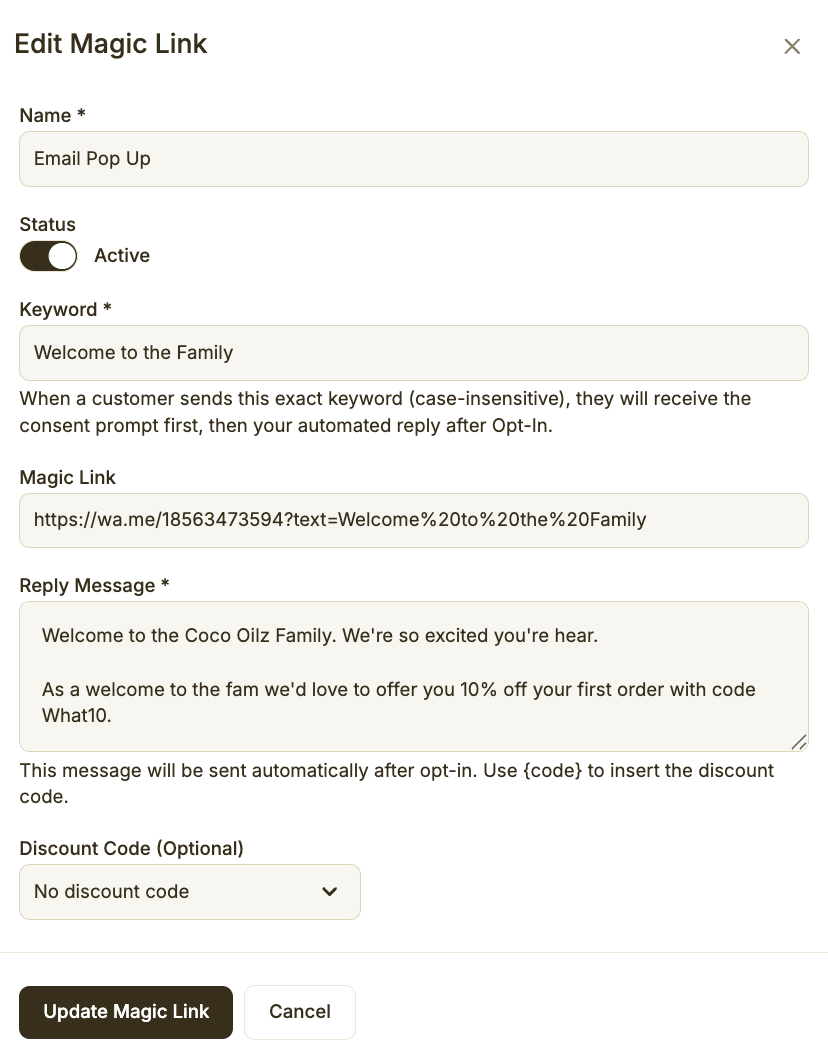 Edit Magic Link

×

Name *

Email Pop Up

Status

Active

Keyword *

Welcome to the Family

When a customer sends this exact keyword (case-insensitive), they will receive the consent prompt first, then your automated reply after Opt-In.

Magic Link

https://wa.me/18563473594?text=Welcome%20to%20the%20Family

Reply Message *

Welcome to the Coco Oilz Family. We're so excited you're hear.

As a welcome to the fam we'd love to offer you 10% off your first order with code What10.

This message will be sent automatically after opt-in. Use {code} to insert the discount code.

Discount Code (Optional)

No discount code

Update Magic Link

Cancel